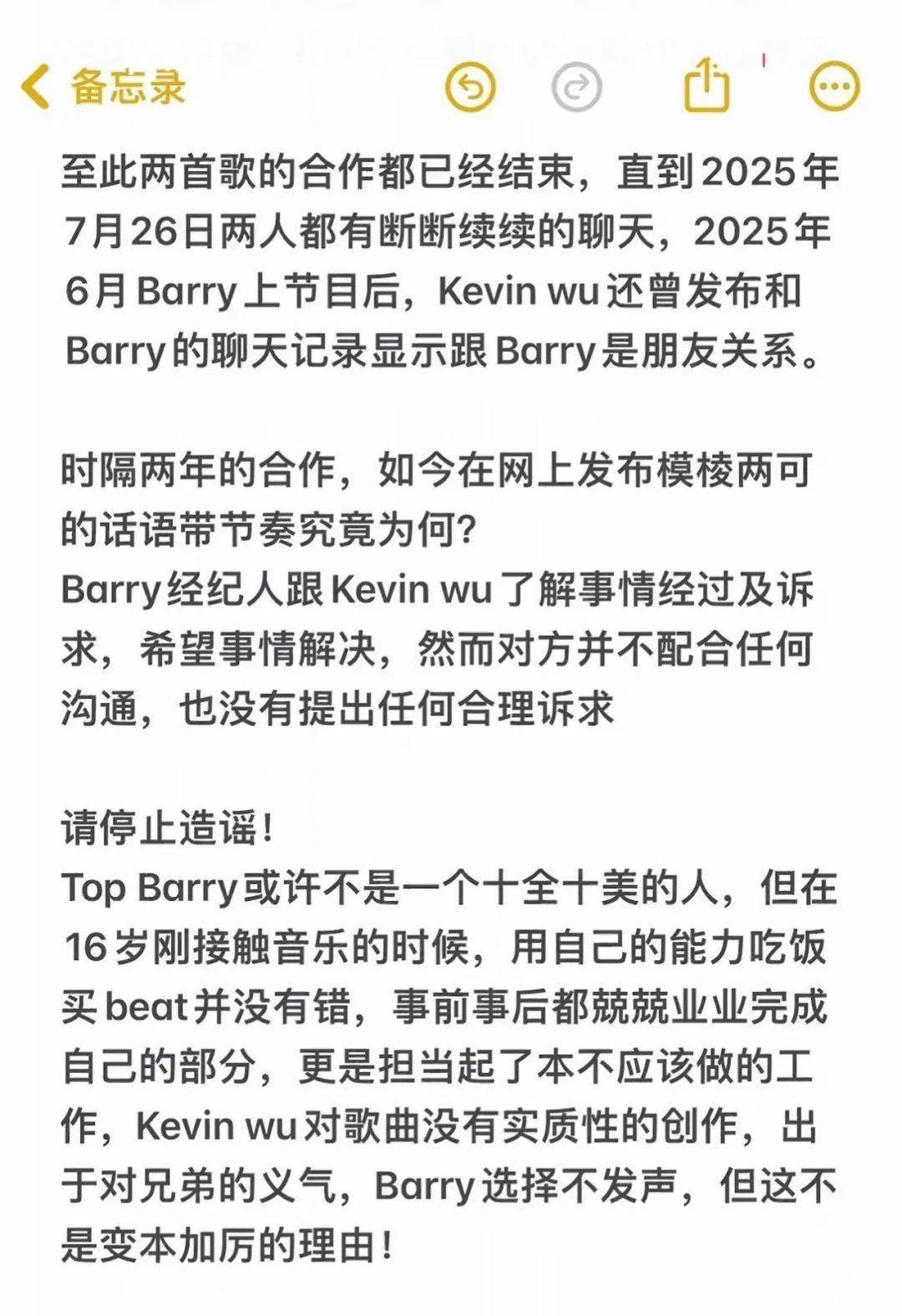 备忘录

至此两首歌的合作都已经结束，直到2025年7月26日两人都有断断续续的聊天，2025年6月Barry上节目后，Kevin wu还曾发布和Barry的聊天记录显示跟Barry是朋友关系。

时隔两年的合作，如今在网上发布模棱两可的话语带节奏究竟为何?
Barry经纪人跟Kevin wu了解事情经过及诉求，希望事情解决，然而对方并不配合任何沟通，也没有提出任何合理诉求

请停止造谣!
Top Barry或许不是一个十全十美的人，但在16岁刚接触音乐的时候，用自己的能力吃饭买beat并没有错，事前事后都兢兢业业完成自己的部分，更是担当起了本不应该做的工作，Kevin wu对歌曲没有实质性的创作，出于对兄弟的义气，Barry选择不发声，但这不是变本加厉的理由!